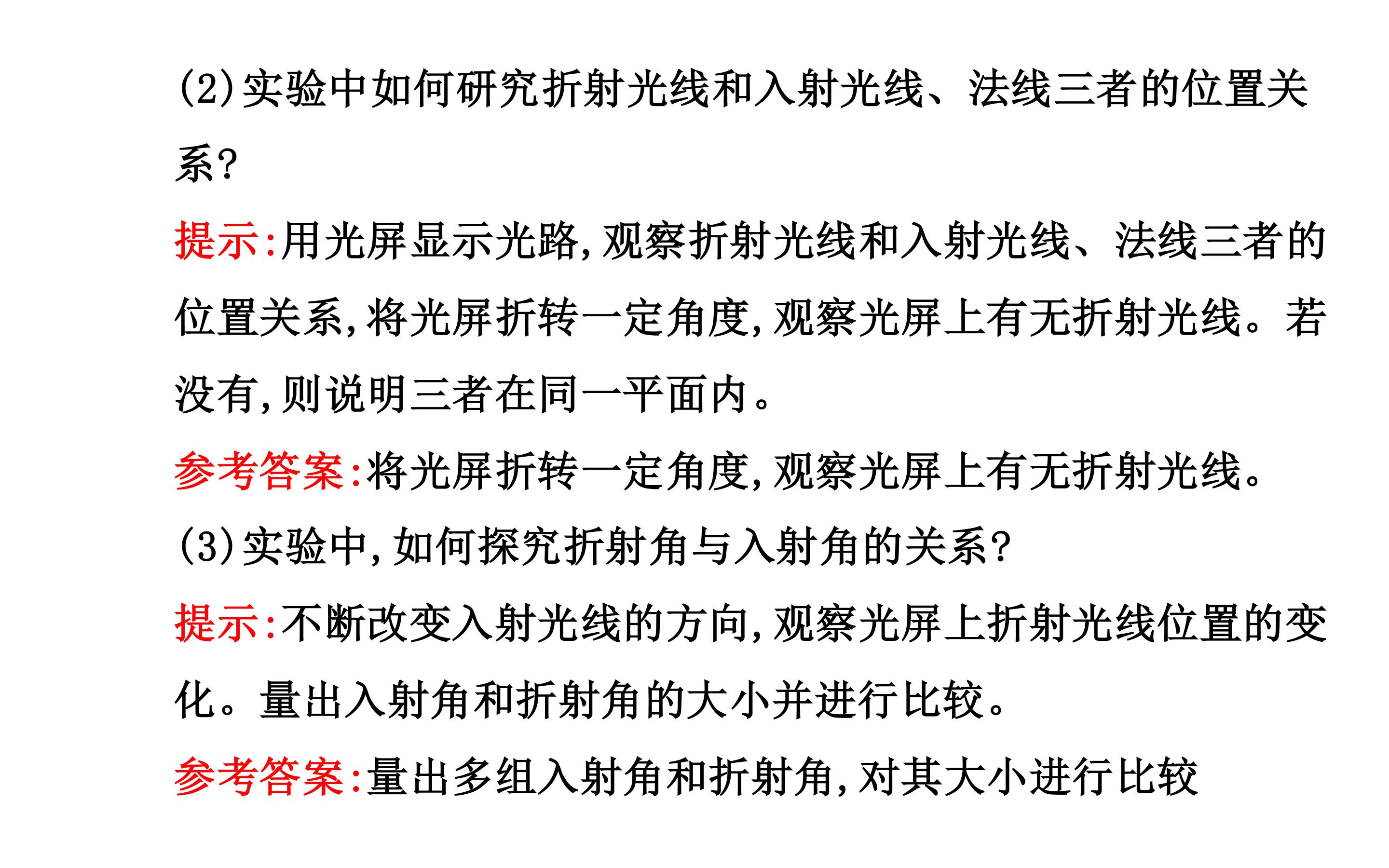 (2)实验中如何研究折射光线和入射光线、法线三者的位置关系?

提示:用光屏显示光路,观察折射光线和入射光线、法线三者的位置关系,将光屏折转一定角度,观察光屏上有无折射光线。若没有,则说明三者在同一平面内。

参考答案:将光屏折转一定角度,观察光屏上有无折射光线。

(3)实验中,如何探究折射角与入射角的关系?

提示:不断改变入射光线的方向,观察光屏上折射光线位置的变化。量出入射角和折射角的大小并进行比较。

参考答案:量出多组入射角和折射角,对其大小进行比较